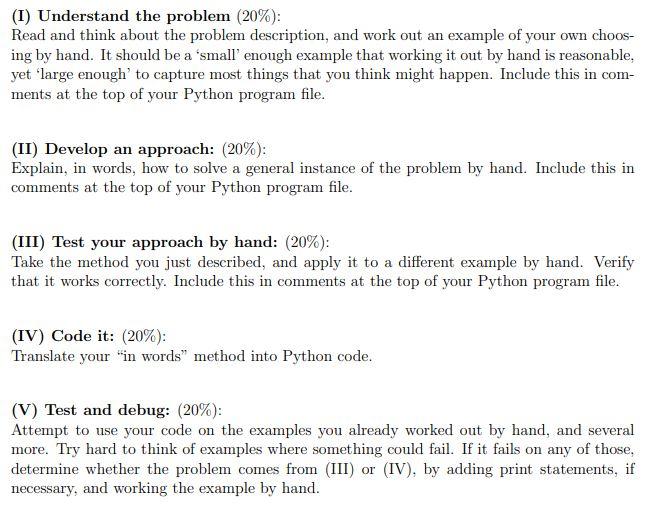 (I) Understand the problem (20%):
Read and think about the problem description, and work out an example of your own choosing by hand. It should be a 'small' enough example that working it out by hand is reasonable, yet 'large enough' to capture most things that you think might happen. Include this in comments at the top of your Python program file.

(II) Develop an approach: (20%):
Explain, in words, how to solve a general instance of the problem by hand. Include this in comments at the top of your Python program file.

(III) Test your approach by hand: (20%):
Take the method you just described, and apply it to a different example by hand. Verify that it works correctly. Include this in comments at the top of your Python program file.

(IV) Code it: (20%):
Translate your "in words" method into Python code.

(V) Test and debug: (20%):
Attempt to use your code on the examples you already worked out by hand, and several more. Try hard to think of examples where something could fail. If it fails on any of those, determine whether the problem comes from (III) or (IV), by adding print statements, if necessary, and working the example by hand.